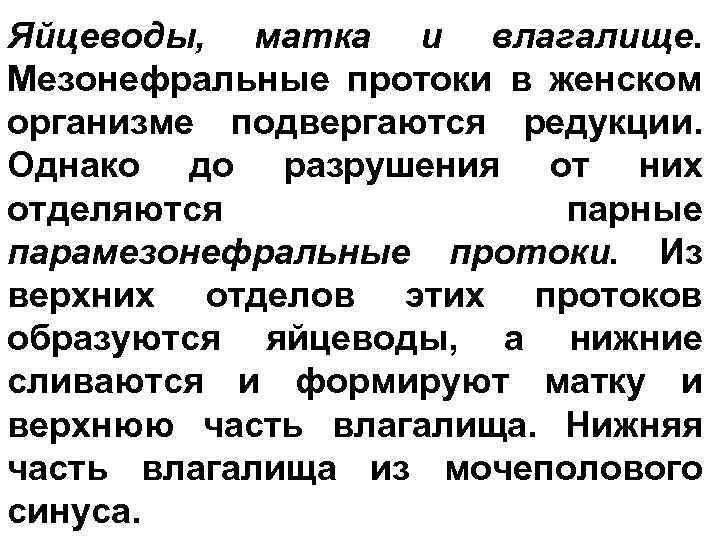 Яйцеводы, матка и влагалище. Мезонефральные протоки в женском организме подвергаются редукции. Однако до разрушения от них отделяются парные парамезонефральные протоки. Из верхних отделов этих протоков образуются яйцеводы, а нижние сливаются и формируют матку и верхнюю часть влагалища. Нижняя часть влагалища из мочеполового синуса.